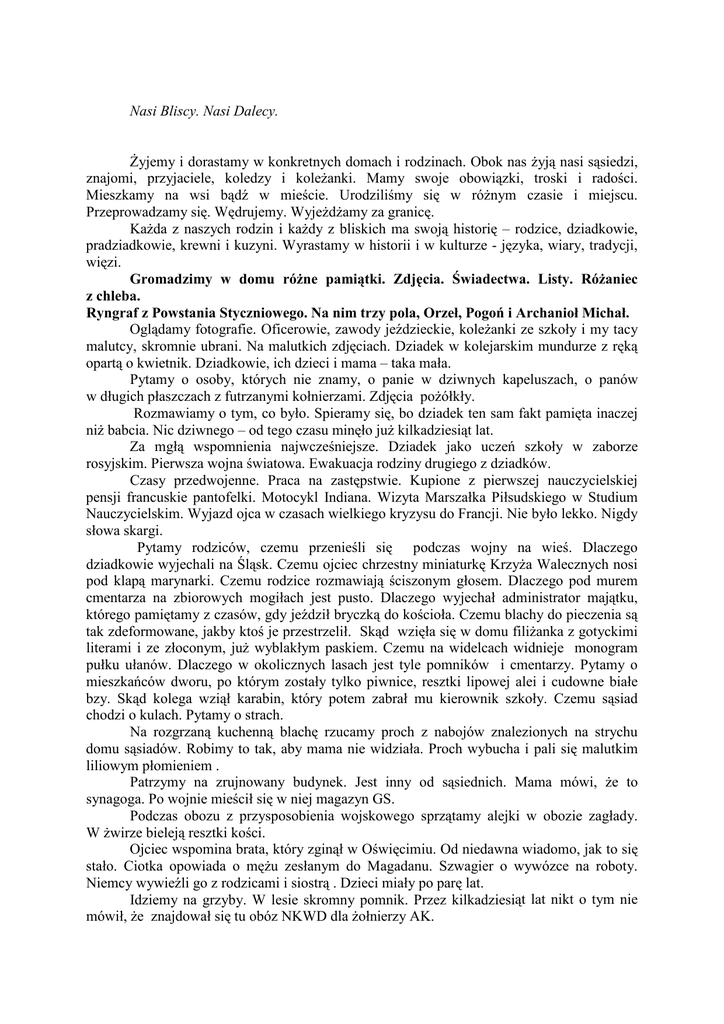 Nasi Bliscy. Nasi Dalecy.

Żyjemy i dorastamy w konkretnych domach i rodzinach. Obok nas żyją nasi sąsiedzi, znajomi, przyjaciele, koledzy i koleżanki. Mamy swoje obowiązki, troski i radości. Mieszkamy na wsi bądź w mieście. Urodziliśmy się w różnym czasie i miejscu. Przeprowadzamy się. Wędrujemy. Wyjeżdżamy za granicę.

Każda z naszych rodzin i każdy z bliskich ma swoją historię – rodzice, dziadkowie, pradziadkowie, krewni i kuzyni. Wyrastamy w historii i w kulturze - języka, wiary, tradycji, więzi.

Gromadzimy w domu różne pamiątki. Zdjęcia. Świadectwa. Listy. Różaniec z chleba.

Ryngraf z Powstania Styczniowego. Na nim trzy pola, Orzeł, Pogoń i Archanioł Michał.

Oglądamy fotografie. Oficerowie, zawody jeździeckie, koleżanki ze szkoły i my tacy malutcy, skromnie ubrani. Na malutkich zdjęciach. Dziadek w kolejarskim mundurze z ręką opartą o kwietnik. Dziadkowie, ich dzieci i mama – taka mała.

Pytamy o osoby, których nie znamy, o panie w dziwnych kapeluszach, o panów w długich płaszczach z futrzanymi kołnierzami. Zdjęcia pożółkły.

Rozmawiamy o tym, co było. Spieramy się, bo dziadek ten sam fakt pamięta inaczej niż babcia. Nic dziwnego – od tego czasu minęło już kilkadziesiąt lat.

Za mgłą wspomnienia najwcześniejsze. Dziadek jako uczeń szkoły w zaborze rosyjskim. Pierwsza wojna światowa. Ewakuacja rodziny drugiego z dziadków.

Czasy przedwojenne. Praca na zastępstwie. Kupione z pierwszej nauczycielskiej pensji francuskie pantofelki. Motocykl Indiana. Wizyta Marszałka Piłsudskiego w Studium Nauczycielskim. Wyjazd ojca w czasach wielkiego kryzysu do Francji. Nie było lekko. Nigdy słowa skargi.

Pytamy rodziców, czemu przenieśli się podczas wojny na wieś. Dlaczego dziadkowie wyjechali na Śląsk. Czemu ojciec chrzestny miniaturkę Krzyża Walecznych nosi pod klapą marynarki. Czemu rodzice rozmawiają ściszonym głosem. Dlaczego pod murem cmentarza na zbiorowych mogiłach jest pusto. Dlaczego wyjechał administrator majątku, którego pamiętamy z czasów, gdy jeździł bryczką do kościoła. Czemu blachy do pieczenia są tak zdeformowane, jakby ktoś je przestrzelił. Skąd wzięła się w domu filiżanka z gotyckimi literami i ze złoconym, już wyblakłym paskiem. Czemu na widelcach widnieje monogram pułku ułanów. Dlaczego w okolicznych lasach jest tyle pomników i cmentarzy. Pytamy o mieszkańców dworu, po którym zostały tylko piwnice, resztki lipowej alei i cudowne białe bzy. Skąd kolega wziął karabin, który potem zabrał mu kierownik szkoły. Czemu sąsiad chodzi o kulach. Pytamy o strach.

Na rozgrzaną kuchenną blachę rzucamy proch z nabojów znalezionych na strychu domu sąsiadów. Robimy to tak, aby mama nie widziała. Proch wybucha i pali się malutkim liliowym płomieniem .

Patrzymy na zrujnowany budynek. Jest inny od sąsiednich. Mama mówi, że to synagoga. Po wojnie mieścił się w niej magazyn GS.

Podczas obozu z przysposobienia wojskowego sprzątamy alejki w obozie zagłady. W żwirze bieleją resztki kości.

Ojciec wspomina brata, który zginął w Oświęcimiu. Od niedawna wiadomo, jak to się stało. Ciotka opowiada o mężu zesłanym do Magadanu. Szwagier o wywózce na roboty. Niemcy wywieźli go z rodzicami i siostrą . Dzieci miały po parę lat.

Idziemy na grzyby. W lesie skromny pomnik. Przez kilkadziesiąt lat nikt o tym nie mówił, że znajdował się tu obóz NKWD dla żołnierzy AK.